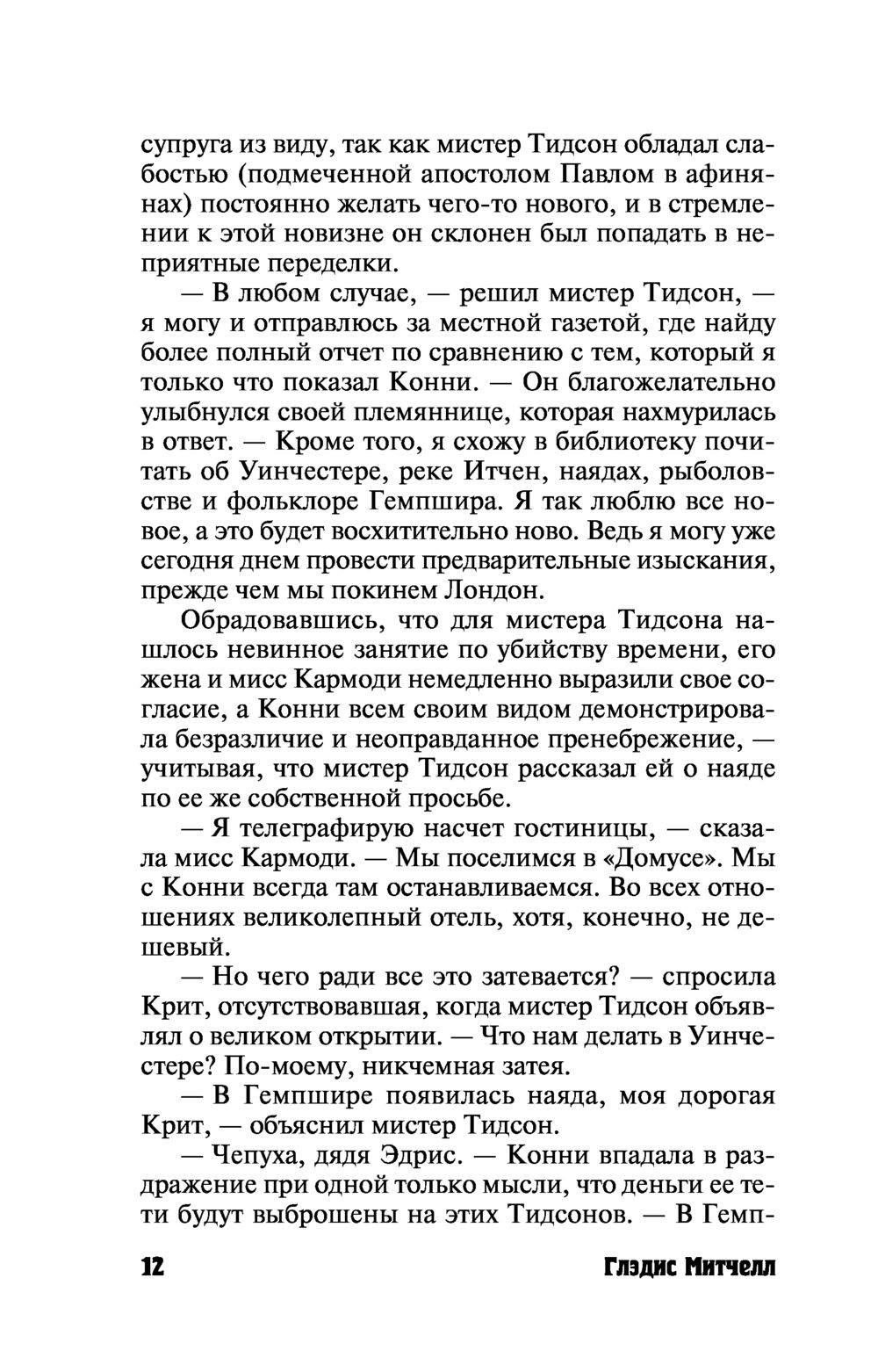 супруга из виду, так как мистер Тидсон обладал слабостью (подмеченной апостолом Павлом в афинянах) постоянно желать чего-то нового, и в стремлении к этой новизне он склонен был попадать в неприятные переделки.

— В любом случае, — решил мистер Тидсон, — я могу и отправлюсь за местной газетой, где найду более полный отчет по сравнению с тем, который я только что показал Конни. — Он благожелательно улыбнулся своей племяннице, которая нахмурилась в ответ. — Кроме того, я схожу в библиотеку почитать об Уинчестере, реке Итчен, наядах, рыболовстве и фольклоре Гемпшира. Я так люблю все новое, а это будет восхитительно ново. Ведь я могу уже сегодня днем провести предварительные изыскания, прежде чем мы покинем Лондон.

Обрадовавшись, что для мистера Тидсона нашлось невинное занятие по убийству времени, его жена и мисс Кармоди немедленно выразили свое согласие, а Конни всем своим видом демонстрировала безразличие и неоправданное пренебрежение, — учитывая, что мистер Тидсон рассказал ей о наяде по ее же собственной просьбе.

— Я телеграфирую насчет гостиницы, — сказала мисс Кармоди. — Мы поселимся в «Домусе». Мы с Конни всегда там останавливаемся. Во всех отношениях великолепный отель, хотя, конечно, не дешевый.

— Но чего ради все это затевается? — спросила Крит, отсутствовавшая, когда мистер Тидсон объявлял о великом открытии. — Что нам делать в Уинчестере? По-моему, никчемная затея.

— В Гемпшире появилась наяда, моя дорогая Крит, — объяснил мистер Тидсон.

— Чепуха, дядя Эдрис. — Конни впадала в раздражение при одной только мысли, что деньги ее тети будут выброшены на этих Тидсонов. — В Гемп-

12 Глэдис Митчелл